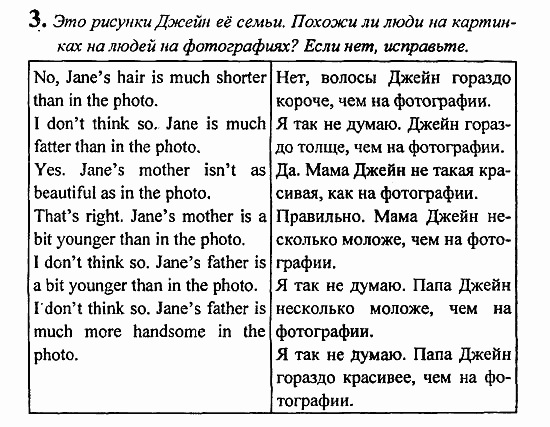 3. Это рисунки Джейн её семьи. Похожи ли люди на картинках на людей на фотографиях? Если нет, исправьте.

| | |
|---|---|
| No, Jane's hair is much shorter than in the photo. I don't think so. Jane is much fatter than in the photo. Yes. Jane's mother isn't as beautiful as in the photo. That's right. Jane's mother is a bit younger than in the photo. I don't think so. Jane's father is a bit younger than in the photo. I don't think so. Jane's father is much more handsome in the photo. | Нет, волосы Джейн гораздо короче, чем на фотографии. Я так не думаю. Джейн гораздо толще, чем на фотографии. Да. Мама Джейн не такая красивая, как на фотографии. Правильно. Мама Джейн несколько моложе, чем на фотографии. Я так не думаю. Папа Джейн несколько моложе, чем на фотографии. Я так не думаю. Папа Джейн гораздо красивее, чем на фотографии. |